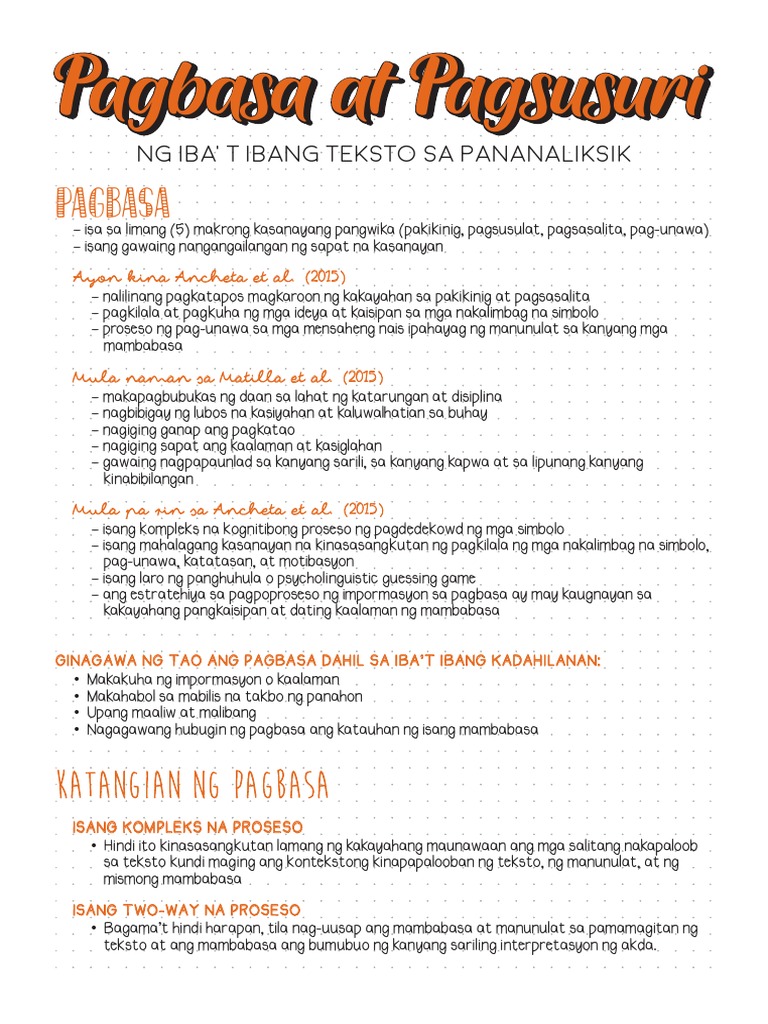 Pagbasa at Pagsusuri

NG IBA' T IBANG TEKSTO SA PANANALIKSIK

PAGBASA

– isa sa limang (5) makrong kasanayang pangwika (pakikinig, pagsusulat, pagsasalita, pag-unawa)
– isang gawaing nangangailangan ng sapat na kasanayan

Ayon kina Ancheta et al. (2015)
– nalilinang pagkatapos magkaroon ng kakayahan sa pakikinig at pagsasalita
– pagkilala at pagkuha ng mga ideya at kaisipan sa mga nakalimbag na simbolo
– proseso ng pag-unawa sa mga mensaheng nais ipahayag ng manunulat sa kanyang mga mambabasa

Mula naman sa Matilla et al. (2015)
– makapagbubukas ng daan sa lahat ng katarungan at disiplina
– nagbibigay ng lubos na kasiyahan at kaluwalhatian sa buhay
– nagiging ganap ang pagkatao
– nagiging sapat ang kaalaman at kasiglahan
– gawaing nagpapaunlad sa kanyang sarili, sa kanyang kapwa at sa lipunang kanyang kinabibilangan

Mula pa rin sa Ancheta et al. (2015)
– isang kompleks na kognitibong proseso ng pagdedekowd ng mga simbolo
– isang mahalagang kasanayan na kinasasangkutan ng pagkilala ng mga nakalimbag na simbolo, pag-unawa, katatasan, at motibasyon
– isang laro ng panghuhula o psycholinguistic guessing game
– ang estratehiya sa pagpoproseso ng impormasyon sa pagbasa ay may kaugnayan sa kakayahang pangkaisipan at dating kaalaman ng mambabasa

GINAGAWA NG TAO ANG PAGBASA DAHIL SA IBA'T IBANG KADAHILANAN:
• Makakuha ng impormasyon o kaalaman
• Makahabol sa mabilis na takbo ng panahon
• Upang maaliw at malibang
• Nagagawang hubugin ng pagbasa ang katauhan ng isang mambabasa

KATANGIAN NG PAGBASA

ISANG KOMPLEKS NA PROSESO
• Hindi ito kinasasangkutan lamang ng kakayahang maunawaan ang mga salitang nakapaloob sa teksto kundi maging ang kontekstong kinapapalooban ng teksto, ng manunulat, at ng mismong mambabasa

ISANG TWO-WAY NA PROSESO
• Bagama't hindi harapan, tila nag-uusap ang mambabasa at manunulat sa pamamagitan ng teksto at ang mambabasa ang bumubuo ng kanyang sariling interpretasyon ng akda.